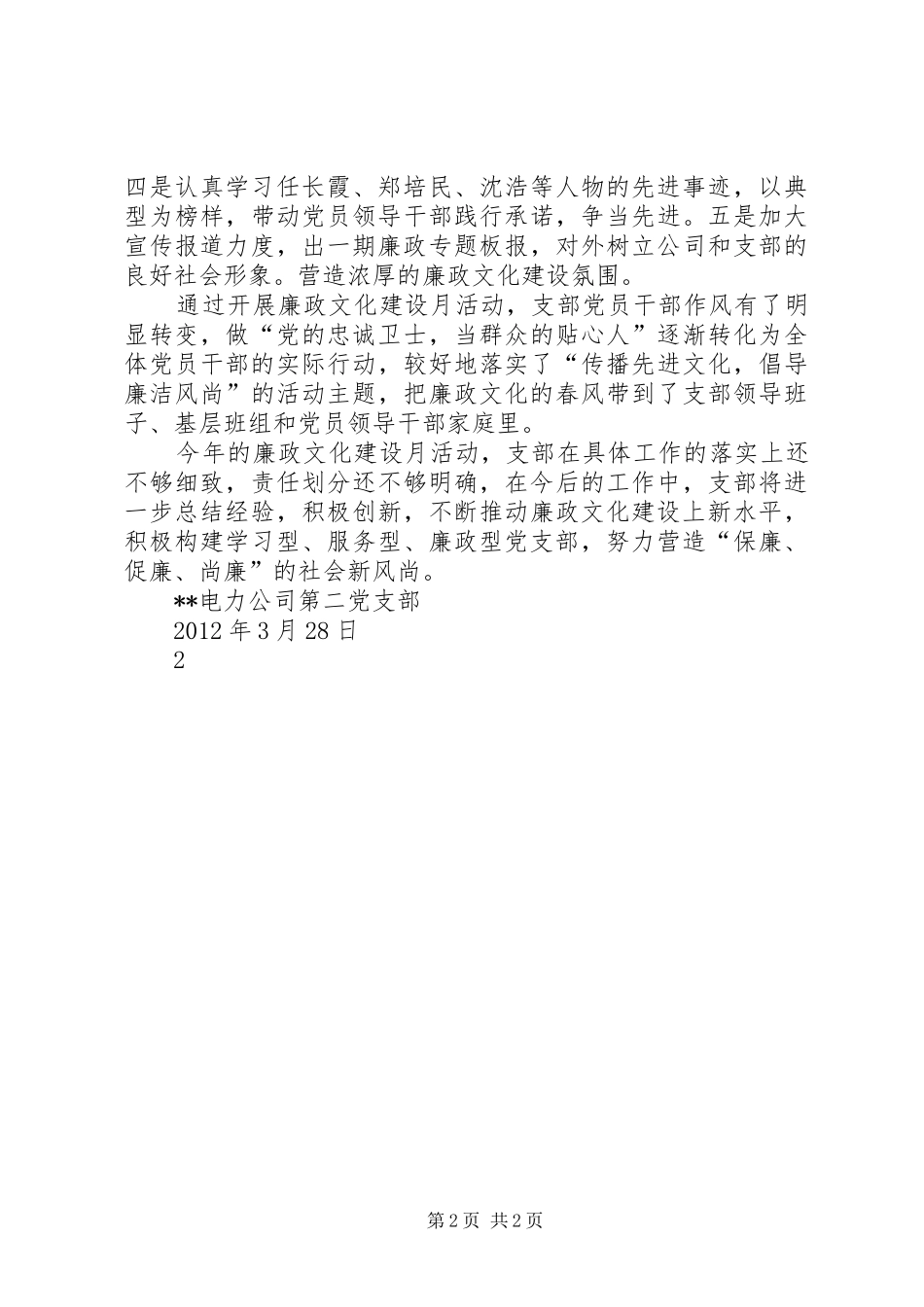 四是认真学习任长霞、郑培民、沈浩等人物的先进事迹，以典型为榜样，带动党员领导干部践行承诺，争当先进。五是加大宣传报道力度，出一期廉政专题板报，对外树立公司和支部的良好社会形象。营造浓厚的廉政文化建设氛围。

通过开展廉政文化建设月活动，支部党员干部作风有了明显转变，做“党的忠诚卫士，当群众的贴心人”逐渐转化为全体党员干部的实际行动，较好地落实了“传播先进文化，倡导廉洁风尚”的活动主题，把廉政文化的春风带到了支部领导班子、基层班组和党员领导干部家庭里。

今年的廉政文化建设月活动，支部在具体工作的落实上还不够细致，责任划分还不够明确，在今后的工作中，支部将进一步总结经验，积极创新，不断推动廉政文化建设上新水平，积极构建学习型、服务型、廉政型党支部，努力营造“保廉、促廉、尚廉”的社会新风尚。

**电力公司第二党支部

2012 年 3 月 28 日

2

第 2 页 共 2 页